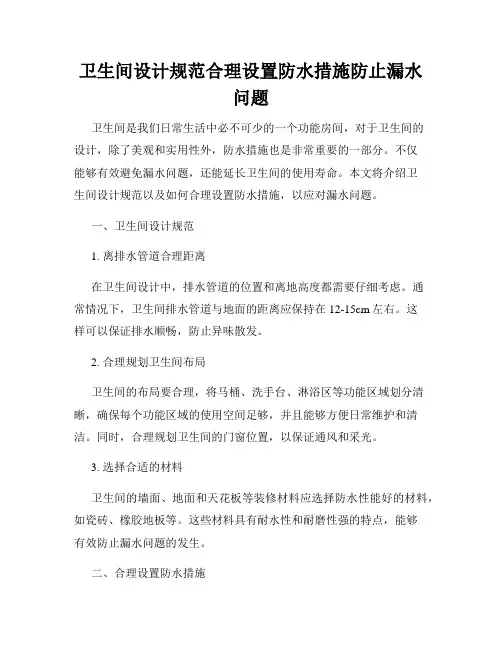 卫生间设计规范合理设置防水措施防止漏水问题

卫生间是我们日常生活中必不可少的一个功能房间，对于卫生间的设计，除了美观和实用性外，防水措施也是非常重要的一部分。不仅能够有效避免漏水问题，还能延长卫生间的使用寿命。本文将介绍卫生间设计规范以及如何合理设置防水措施，以应对漏水问题。

一、卫生间设计规范

1. 离排水管道合理距离

在卫生间设计中，排水管道的位置和离地高度都需要仔细考虑。通常情况下，卫生间排水管道与地面的距离应保持在 12-15cm 左右。这样可以保证排水顺畅，防止异味散发。

2. 合理规划卫生间布局

卫生间的布局要合理，将马桶、洗手台、淋浴区等功能区域划分清晰，确保每个功能区域的使用空间足够，并且能够方便日常维护和清洁。同时，合理规划卫生间的门窗位置，以保证通风和采光。

3. 选择合适的材料

卫生间的墙面、地面和天花板等装修材料应选择防水性能好的材料，如瓷砖、橡胶地板等。这些材料具有耐水性和耐磨性强的特点，能够有效防止漏水问题的发生。

二、合理设置防水措施